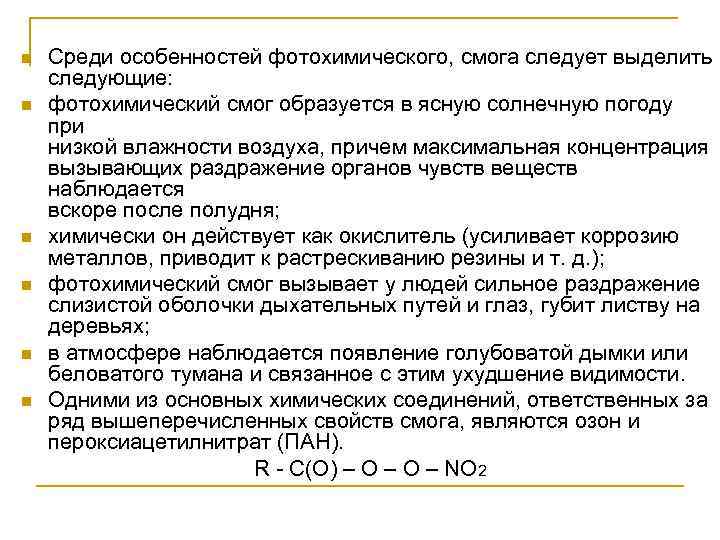 Среди особенностей фотохимического, смога следует выделить следующие:

фотохимический смог образуется в ясную солнечную погоду при
низкой влажности воздуха, причем максимальная концентрация вызывающих раздражение органов чувств веществ наблюдается
вскоре после полудня;

химически он действует как окислитель (усиливает коррозию металлов, приводит к растрескиванию резины и т. д.);

фотохимический смог вызывает у людей сильное раздражение слизистой оболочки дыхательных путей и глаз, губит листву на деревьях;

в атмосфере наблюдается появление голубоватой дымки или беловатого тумана и связанное с этим ухудшение видимости.

Одними из основных химических соединений, ответственных за ряд вышеперечисленных свойств смога, являются озон и пероксиацетилнитрат (ПАН).

$R - C(O) – O – O – NO_2$